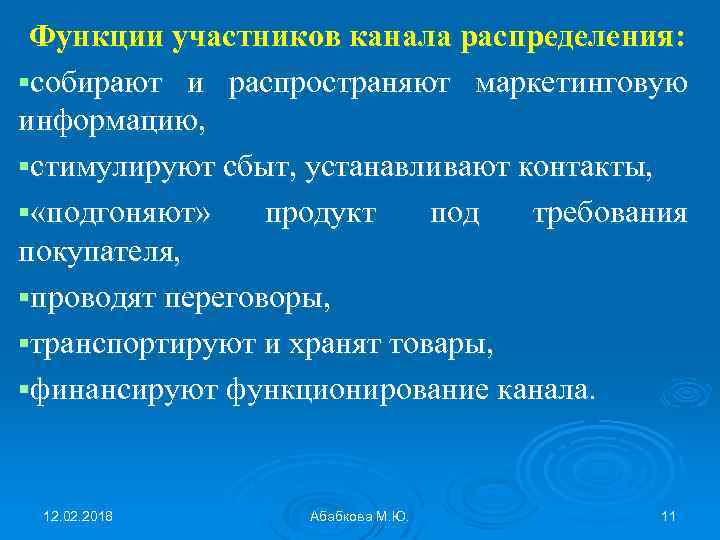 Функции участников канала распределения:

▪собирают и распространяют маркетинговую информацию,

▪стимулируют сбыт, устанавливают контакты,

▪«подгоняют» продукт под требования покупателя,

▪проводят переговоры,

▪транспортируют и хранят товары,

▪финансируют функционирование канала.

12.02.2018

Абабкова М.Ю.

11